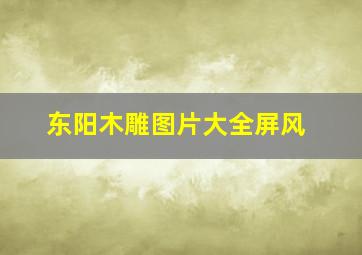 东阳木雕图片大全屏风